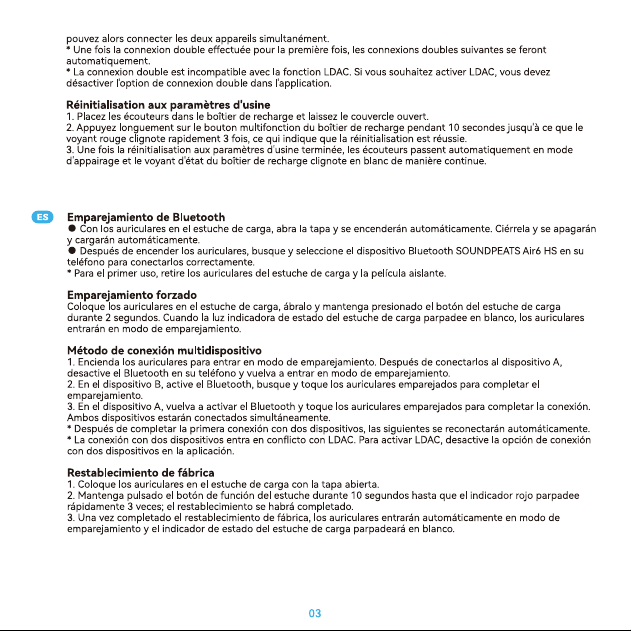 pouvez alors connecter les deux appareils simultanément.
* Une fois la connexion double effectuée pour la première fois, les connexions doubles suivantes se feront automatiquement.
* La connexion double est incompatible avec la fonction LDAC. Si vous souhaitez activer LDAC, vous devez désactiver l'option de connexion double dans l'application.

Réinitialisation aux paramètres d'usine
1. Placez les écouteurs dans le boîtier de recharge et laissez le couvercle ouvert.
2. Appuyez longuement sur le bouton multifonction du boîtier de recharge pendant 10 secondes jusqu'à ce que le voyant rouge clignote rapidement 3 fois, ce qui indique que la réinitialisation est réussie.
3. Une fois la réinitialisation aux paramètres d'usine terminée, les écouteurs passent automatiquement en mode d'appairage et le voyant d'état du boîtier de recharge clignote en blanc de manière continue.

ES

Emparejamiento de Bluetooth
• Con los auriculares en el estuche de carga, abra la tapa y se encenderán automáticamente. Ciérrela y se apagarán y cargarán automáticamente.
• Después de encender los auriculares, busque y seleccione el dispositivo Bluetooth SOUNDPEATS Air6 HS en su teléfono para conectarlos correctamente.
* Para el primer uso, retire los auriculares del estuche de carga y la película aislante.

Emparejamiento forzado
Coloque los auriculares en el estuche de carga, ábralo y mantenga presionado el botón del estuche de carga durante 2 segundos. Cuando la luz indicadora de estado del estuche de carga parpadee en blanco, los auriculares entrarán en modo de emparejamiento.

Método de conexión multidispositivo
1. Encienda los auriculares para entrar en modo de emparejamiento. Después de conectarlos al dispositivo A, desactive el Bluetooth en su teléfono y vuelva a entrar en modo de emparejamiento.
2. En el dispositivo B, active el Bluetooth, busque y toque los auriculares emparejados para completar el emparejamiento.
3. En el dispositivo A, vuelva a activar el Bluetooth y toque los auriculares emparejados para completar la conexión. Ambos dispositivos estarán conectados simultáneamente.
* Después de completar la primera conexión con dos dispositivos, las siguientes se reconectarán automáticamente.
* La conexión con dos dispositivos entra en conflicto con LDAC. Para activar LDAC, desactive la opción de conexión con dos dispositivos en la aplicación.

Restablecimiento de fábrica
1. Coloque los auriculares en el estuche de carga con la tapa abierta.
2. Mantenga pulsado el botón de función del estuche durante 10 segundos hasta que el indicador rojo parpadee rápidamente 3 veces; el restablecimiento se habrá completado.
3. Una vez completado el restablecimiento de fábrica, los auriculares entrarán automáticamente en modo de emparejamiento y el indicador de estado del estuche de carga parpadeará en blanco.

03